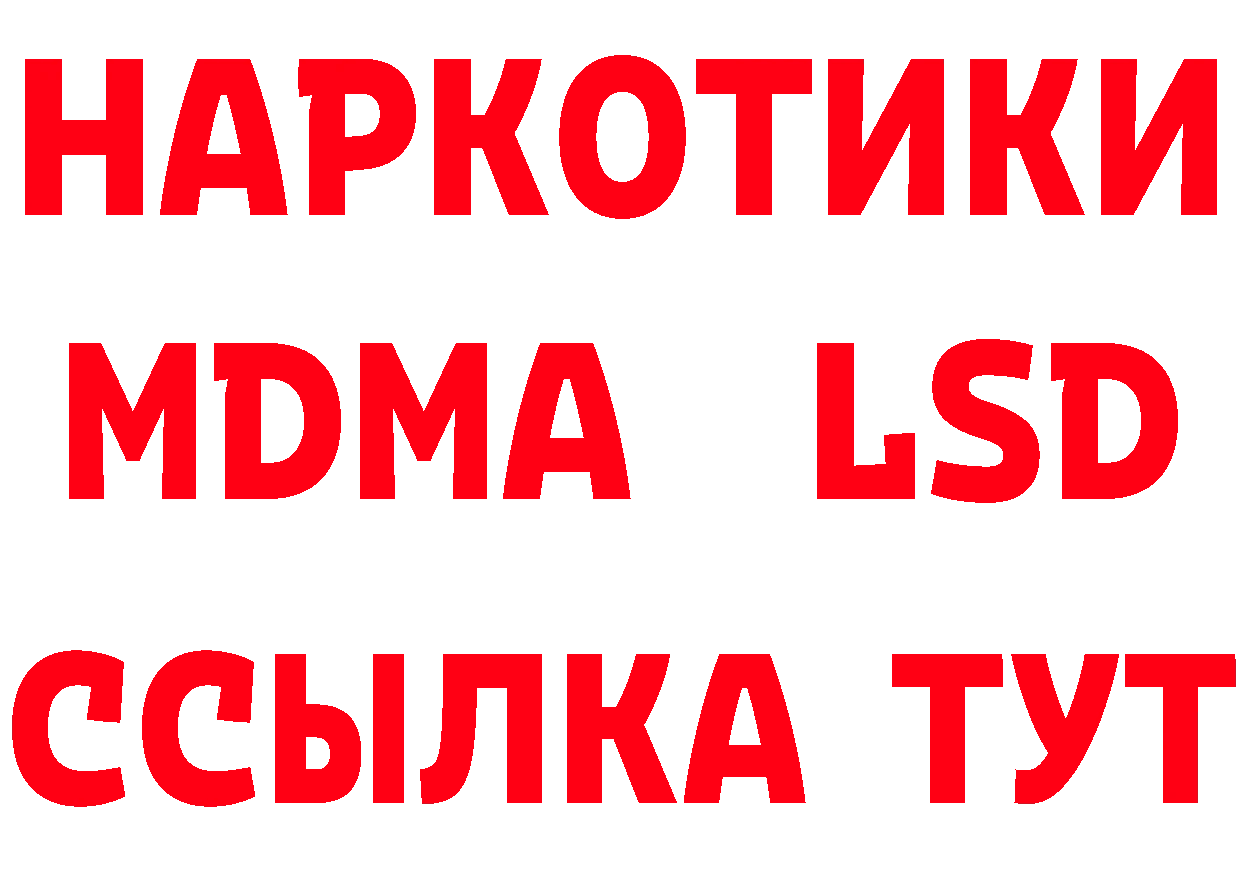 НАРКОТИКИ
MDMA LSD
ССЫЛКА ТУТ